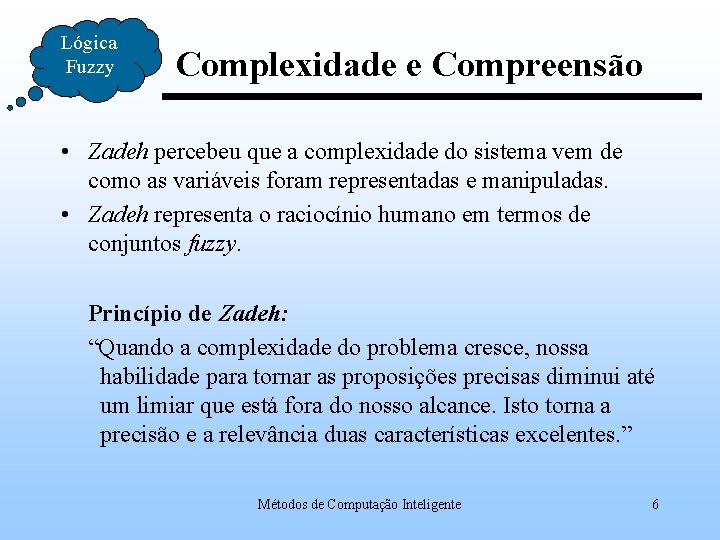 Lógica
Fuzzy

Complexidade e Compreensão

• Zadeh percebeu que a complexidade do sistema vem de como as variáveis foram representadas e manipuladas.
• Zadeh representa o raciocínio humano em termos de conjuntos fuzzy.

Princípio de Zadeh:

"Quando a complexidade do problema cresce, nossa habilidade para tornar as proposições precisas diminui até um limiar que está fora do nosso alcance. Isto torna a precisão e a relevância duas características excelentes."

Métodos de Computação Inteligente

6